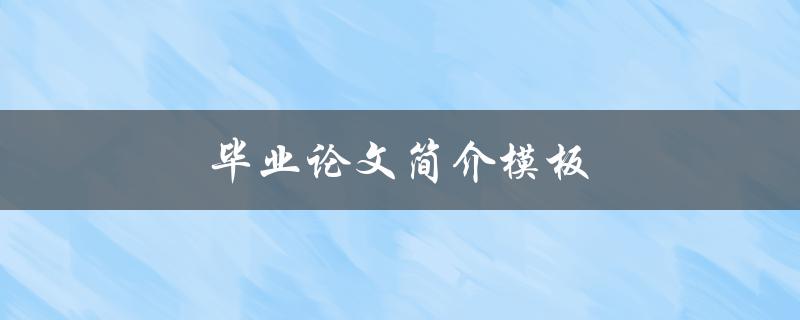 毕业论文简介模板